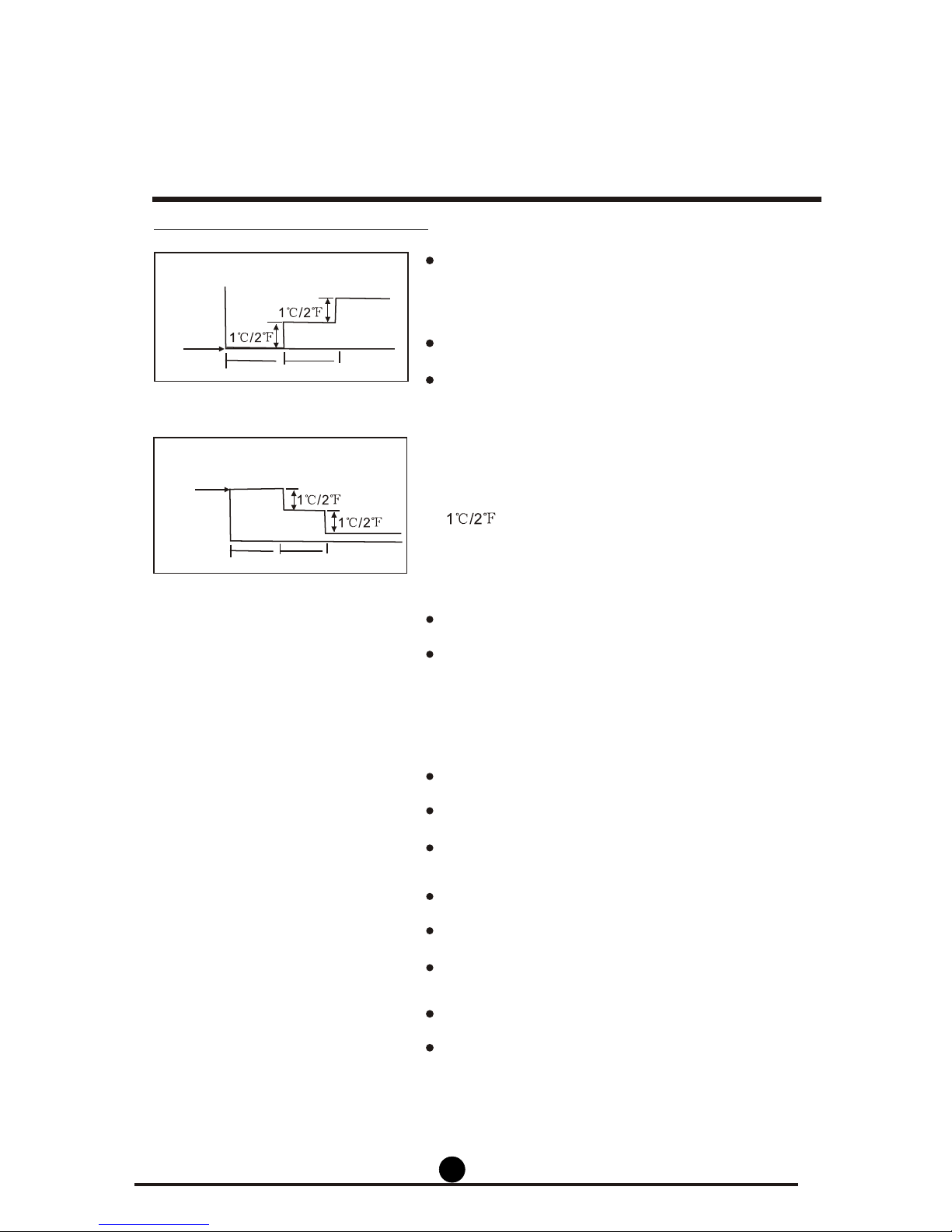 1℃/2℉
1℃/2℉

1℃/2℉
1℃/2℉

1℃/2℉